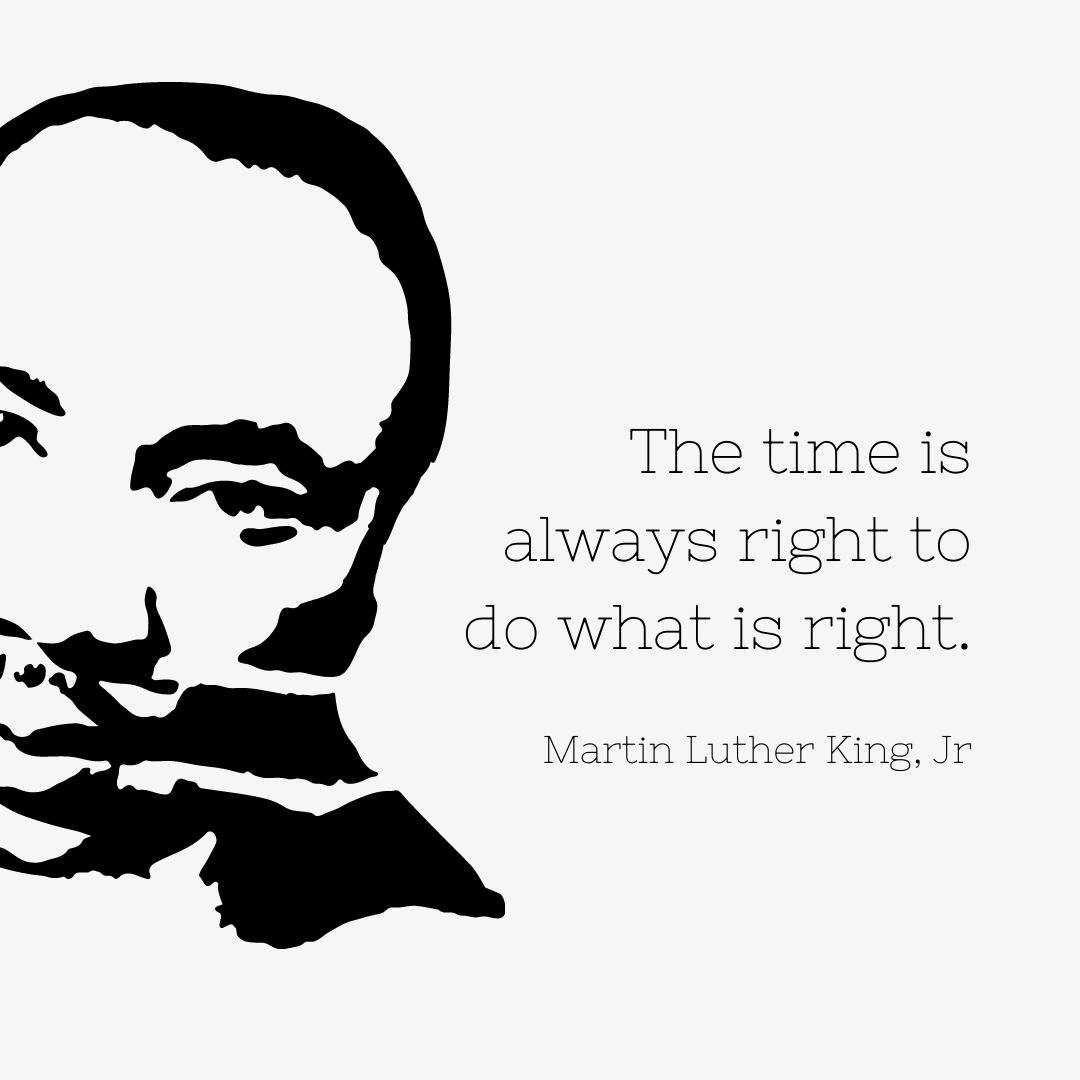 The time is always right to do what is right.

Martin Luther King, Jr